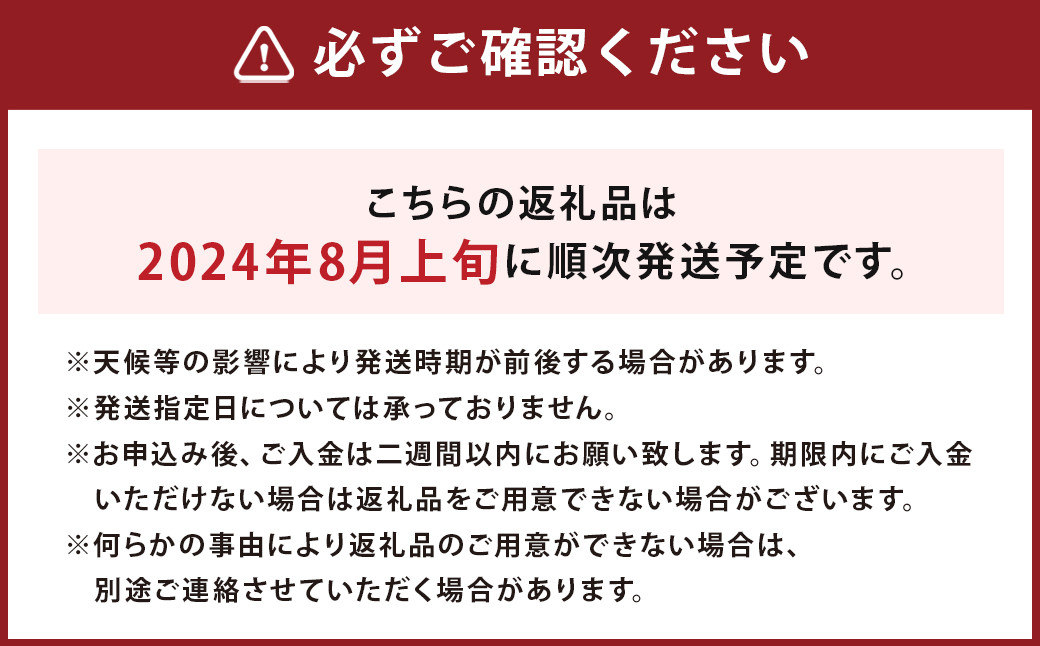 必ずご確認ください

こちらの返礼品は
2024年8月上旬に順次発送予定です。

※天候等の影響により発送時期が前後する場合があります。
※発送指定日については承っておりません。
※お申込み後、ご入金は二週間以内にお願い致します。期限内にご入金いただけない場合は返礼品をご用意できない場合がございます。
※何らかの事由により返礼品のご用意ができない場合は、別途ご連絡させていただく場合があります。